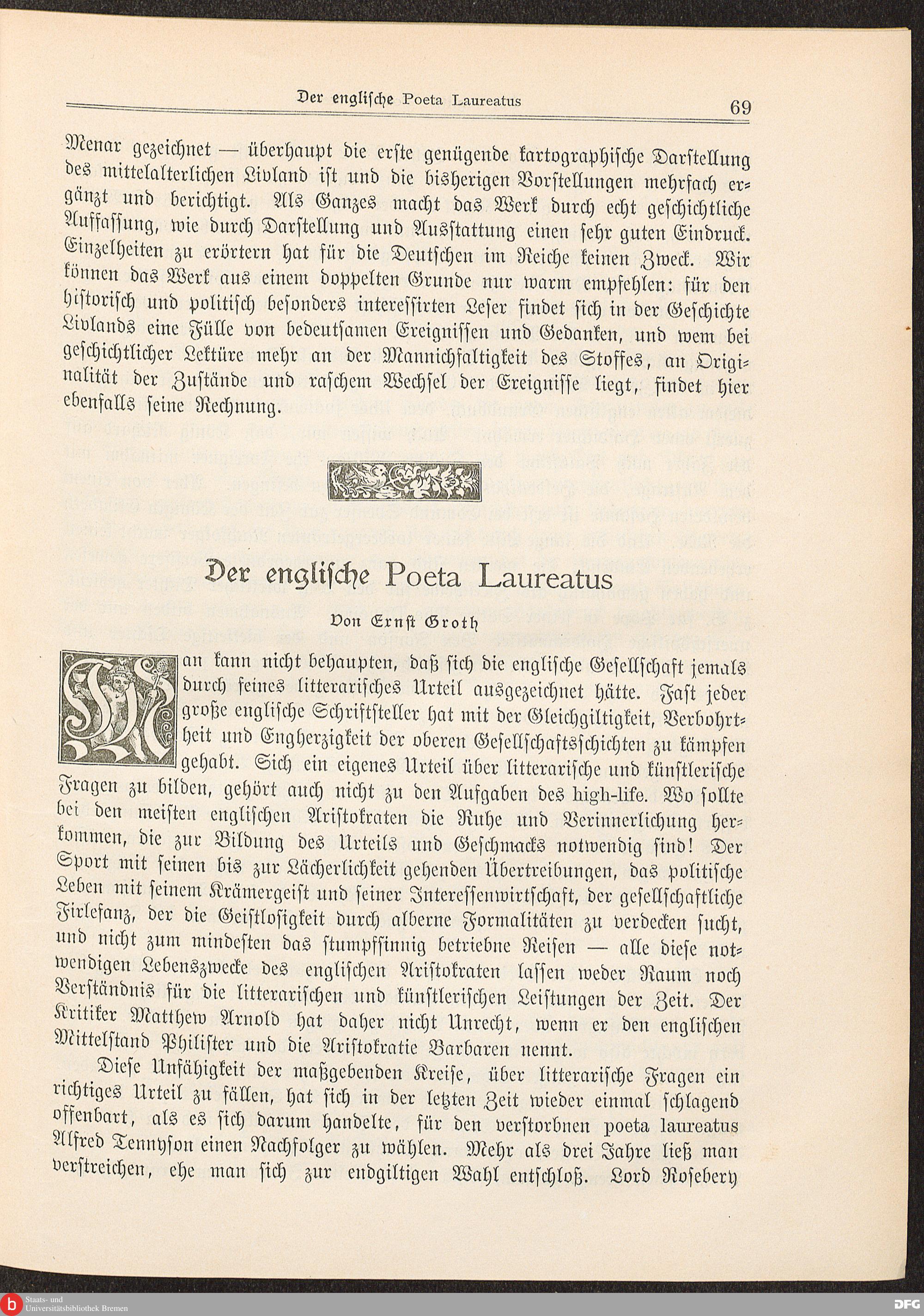 Der englische Poeta Laureatus 69

Menar gezeichnet — überhaupt die erste genügende kartographische Darstellung des mittelalterlichen Livland ist und die bisherigen Vorstellungen mehrfach ergänzt und berichtigt. Als Ganzes macht das Werk durch echt geschichtliche Auffassung, wie durch Darstellung und Ausstattung einen sehr guten Eindruck. Einzelheiten zu erörtern hat für die Deutschen im Reiche keinen Zweck. Wir können das Werk aus einem doppelten Grunde nur warm empfehlen: für den historisch und politisch besonders interessirten Leser findet sich in der Geschichte Livlands eine Fülle von bedeutsamen Ereignissen und Gedanken, und wem bei geschichtlicher Lektüre mehr an der Mannichfaltigkeit des Stoffes, an Originalität der Zustände und raschem Wechsel der Ereignisse liegt, findet hier ebenfalls seine Rechnung.

Der englische Poeta Laureatus

Von Ernst Groth

Man kann nicht behaupten, daß sich die englische Gesellschaft jemals durch feines litterarisches Urteil ausgezeichnet hätte. Fast jeder große englische Schriftsteller hat mit der Gleichgiltigkeit, Verbohrtheit und Engherzigkeit der oberen Gesellschaftsschichten zu kämpfen gehabt. Sich ein eigenes Urteil über litterarische und künstlerische Fragen zu bilden, gehört auch nicht zu den Aufgaben des high-life. Wo sollte bei den meisten englischen Aristokraten die Ruhe und Verinnerlichung herkommen, die zur Bildung des Urteils und Geschmacks notwendig sind! Der Sport mit seinen bis zur Lächerlichkeit gehenden Übertreibungen, das politische Leben mit seinem Krämergeist und seiner Interessenwirtschaft, der gesellschaftliche Firlefanz, der die Geistlosigkeit durch alberne Formalitäten zu verdecken sucht, und nicht zum mindesten das stumpfsinnig betriebne Reisen — alle diese notwendigen Lebenszwecke des englischen Aristokraten lassen weder Raum noch Verständnis für die litterarischen und künstlerischen Leistungen der Zeit. Der Kritiker Matthew Arnold hat daher nicht Unrecht, wenn er den englischen Mittelstand Philister und die Aristokratie Barbaren nennt.

Diese Unfähigkeit der maßgebenden Kreise, über litterarische Fragen ein richtiges Urteil zu fällen, hat sich in der letzten Zeit wieder einmal schlagend offenbart, als es sich darum handelte, für den verstorbnen poeta laureatus Alfred Tennyson einen Nachfolger zu wählen. Mehr als drei Jahre ließ man verstreichen, ehe man sich zur endgiltigen Wahl entschloß. Lord Rosebery

Staats- und Universitätsbibliothek Bremen
DFG